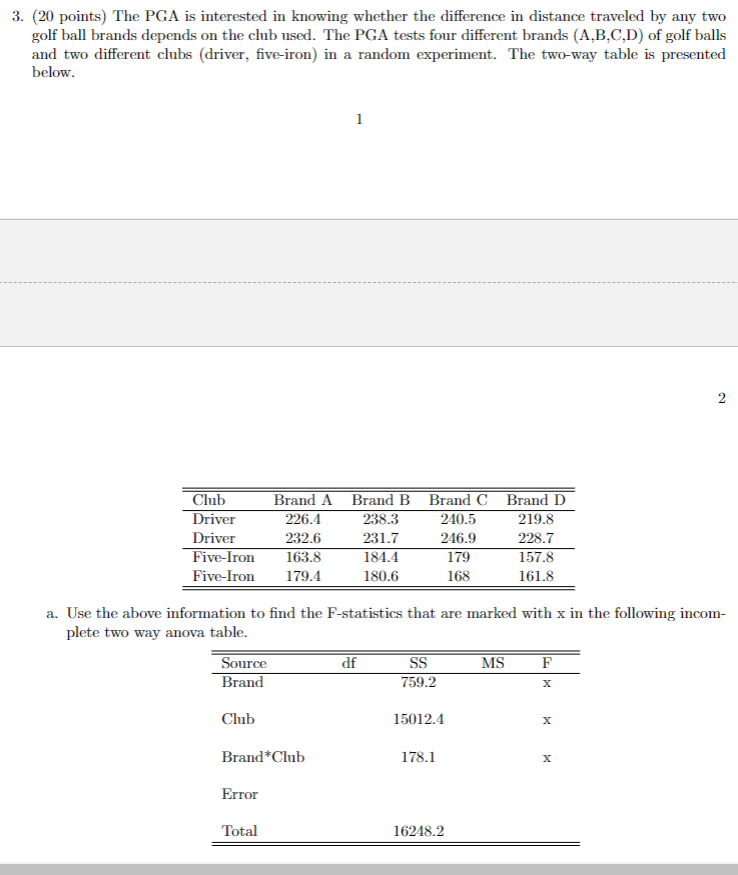 3. (20 points) The PGA is interested in knowing whether the difference in distance traveled by any two golf ball brands depends on the club used. The PGA tests four different brands (A,B,C,D) of golf balls and two different clubs (driver, five-iron) in a random experiment. The two-way table is presented below.

1

2

| Club | Brand A | Brand B | Brand C | Brand D |
|---|---|---|---|---|
| Driver | 226.4 | 238.3 | 240.5 | 219.8 |
| Driver | 232.6 | 231.7 | 246.9 | 228.7 |
| Five-Iron | 163.8 | 184.4 | 179 | 157.8 |
| Five-Iron | 179.4 | 180.6 | 168 | 161.8 |

a. Use the above information to find the F-statistics that are marked with x in the following incomplete two way anova table.

| Source | df | SS | MS | F |
|---|---|---|---|---|
| Brand | | 759.2 | | x |
| Club | | 15012.4 | | x |
| Brand*Club | | 178.1 | | x |
| Error | | | | |
| Total | | 16248.2 | | |